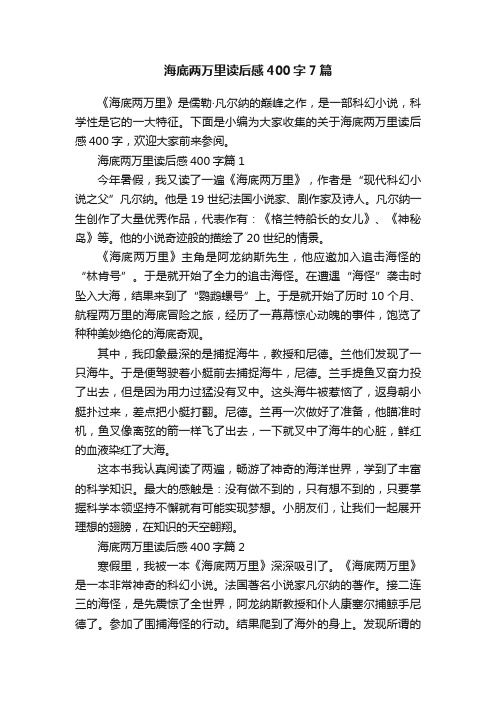 海底两万里读后感400字7篇

《海底两万里》是儒勒·凡尔纳的巅峰之作，是一部科幻小说，科学性是它的一大特征。下面是小编为大家收集的关于海底两万里读后感400字，欢迎大家前来参阅。

海底两万里读后感400字篇1

今年暑假，我又读了一遍《海底两万里》，作者是“现代科幻小说之父”凡尔纳。他是19世纪法国小说家、剧作家及诗人。凡尔纳一生创作了大量优秀作品，代表作有：《格兰特船长的女儿》、《神秘岛》等。他的小说奇迹般的描绘了20世纪的情景。

《海底两万里》主角是阿龙纳斯先生，他应邀加入追击海怪的“林肯号”。于是就开始了全力的追击海怪。在遭遇“海怪”袭击时坠入大海，结果来到了“鹦鹉螺号”上。于是就开始了历时10个月、航程两万里的海底冒险之旅，经历了一幕幕惊心动魄的事件，饱览了种种美妙绝伦的海底奇观。

其中，我印象最深的是捕捉海牛，教授和尼德。兰他们发现了一只海牛。于是便驾驶着小艇前去捕捉海牛，尼德。兰手提鱼叉奋力投了出去，但是因为用力过猛没有叉中。这头海牛被惹恼了，返身朝小艇扑过来，差点把小艇打翻。尼德。兰再一次做好了准备，他瞄准时机，鱼叉像离弦的箭一样飞了出去，一下就叉中了海牛的心脏，鲜红的血液染红了大海。

这本书我认真阅读了两遍，畅游了神奇的海洋世界，学到了丰富的科学知识。最大的感触是：没有做不到的，只有想不到的，只要掌握科学本领坚持不懈就有可能实现梦想。小朋友们，让我们一起展开理想的翅膀，在知识的天空翱翔。

海底两万里读后感400字篇2

寒假里，我被一本《海底两万里》深深吸引了。《海底两万里》是一本非常神奇的科幻小说。法国著名小说家凡尔纳的著作。接二连三的海怪，是先震惊了全世界，阿龙纳斯教授和仆人康塞尔捕鲸手尼德了。参加了围捕海怪的行动。结果爬到了海外的身上。发现所谓的